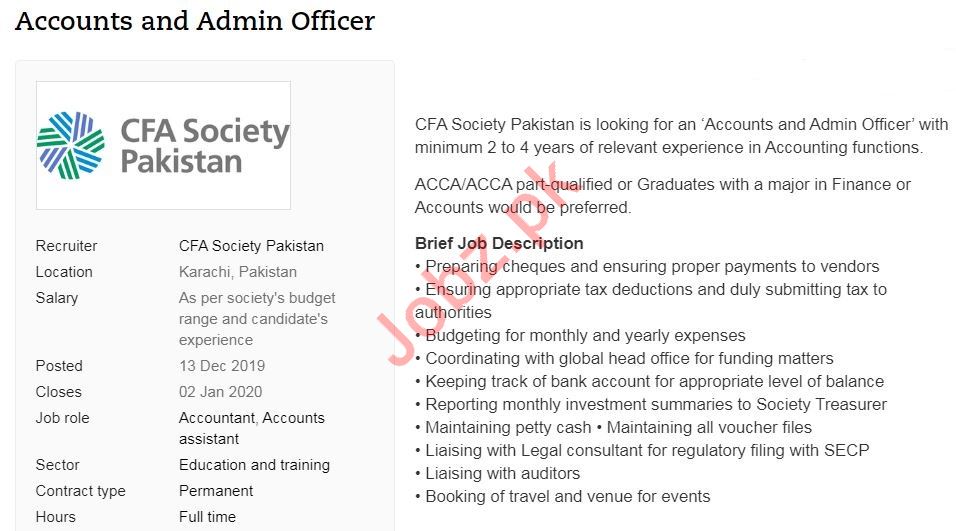 Accounts and Admin Officer

CFA Society Pakistan

| Recruiter | CFA Society Pakistan |
|---|---|
| Location | Karachi, Pakistan |
| Salary | As per society's budget range and candidate's experience |
| Posted | 13 Dec 2019 |
| Closes | 02 Jan 2020 |
| Job role | Accountant, Accounts assistant |
| Sector | Education and training |
| Contract type | Permanent |
| Hours | Full time |

CFA Society Pakistan is looking for an 'Accounts and Admin Officer' with minimum 2 to 4 years of relevant experience in Accounting functions.

ACCA/ACCA part-qualified or Graduates with a major in Finance or Accounts would be preferred.

Brief Job Description
• Preparing cheques and ensuring proper payments to vendors
• Ensuring appropriate tax deductions and duly submitting tax to authorities
• Budgeting for monthly and yearly expenses
• Coordinating with global head office for funding matters
• Keeping track of bank account for appropriate level of balance
• Reporting monthly investment summaries to Society Treasurer
• Maintaining petty cash • Maintaining all voucher files
• Liaising with Legal consultant for regulatory filing with SECP
• Liaising with auditors
• Booking of travel and venue for events

Jobz.pk